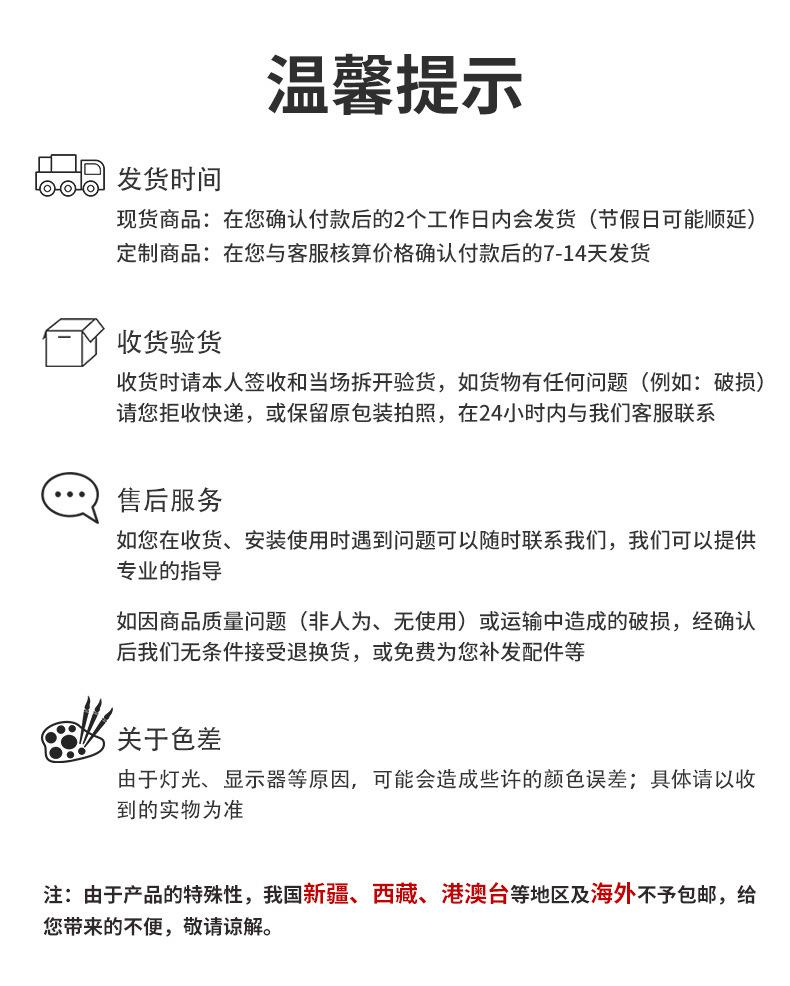 温馨提示

发货时间
现货商品：在您确认付款后的2个工作日内会发货（节假日可能顺延）
定制商品：在您与客服核算价格确认付款后的7-14天发货

收货验货
收货时请本人签收和当场拆开验货，如货物有任何问题（例如：破损）请您拒收快递，或保留原包装拍照，在24小时内与我们客服联系

售后服务
如您在收货、安装使用时遇到问题可以随时联系我们，我们可以提供专业的指导

如因商品质量问题（非人为、无使用）或运输中造成的破损，经确认后我们无条件接受退换货，或免费为您补发配件等

关于色差
由于灯光、显示器等原因，可能会造成些许的颜色误差；具体请以收到的实物为准

注：由于产品的特殊性，我国新疆、西藏、港澳台等地区及海外不予包邮，给您带来的不便，敬请谅解。